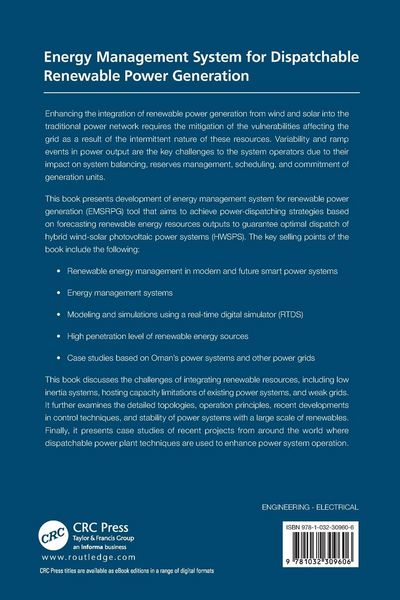 Energy Management System for Dispatchable Renewable Power Generation

Enhancing the integration of renewable power generation from wind and solar into the traditional power network requires the mitigation of the vulnerabilities affecting the grid as a result of the intermittent nature of these resources. Variability and ramp events in power output are the key challenges to the system operators due to their impact on system balancing, reserves management, scheduling, and commitment of generation units.

This book presents development of energy management system for renewable power generation (EMSRPG) tool that aims to achieve power-dispatching strategies based on forecasting renewable energy resources outputs to guarantee optimal dispatch of hybrid wind-solar photovoltaic power systems (HWSPS). The key selling points of the book include the following:

• Renewable energy management in modern and future smart power systems

• Energy management systems

• Modeling and simulations using a real-time digital simulator (RTDS)

• High penetration level of renewable energy sources

• Case studies based on Oman's power systems and other power grids

This book discusses the challenges of integrating renewable resources, including low inertia systems, hosting capacity limitations of existing power systems, and weak grids. It further examines the detailed topologies, operation principles, recent developments in control techniques, and stability of power systems with a large scale of renewables. Finally, it presents case studies of recent projects from around the world where dispatchable power plant techniques are used to enhance power system operation.

ENGINEERING - ELECTRICAL

CRC
CRC Press
Taylor & Francis Group
an informa business
www.routledge.com

CRC Press titles are available as eBook editions in a range of digital formats

ISBN 978-1-032-30960-6

9 781032 309606